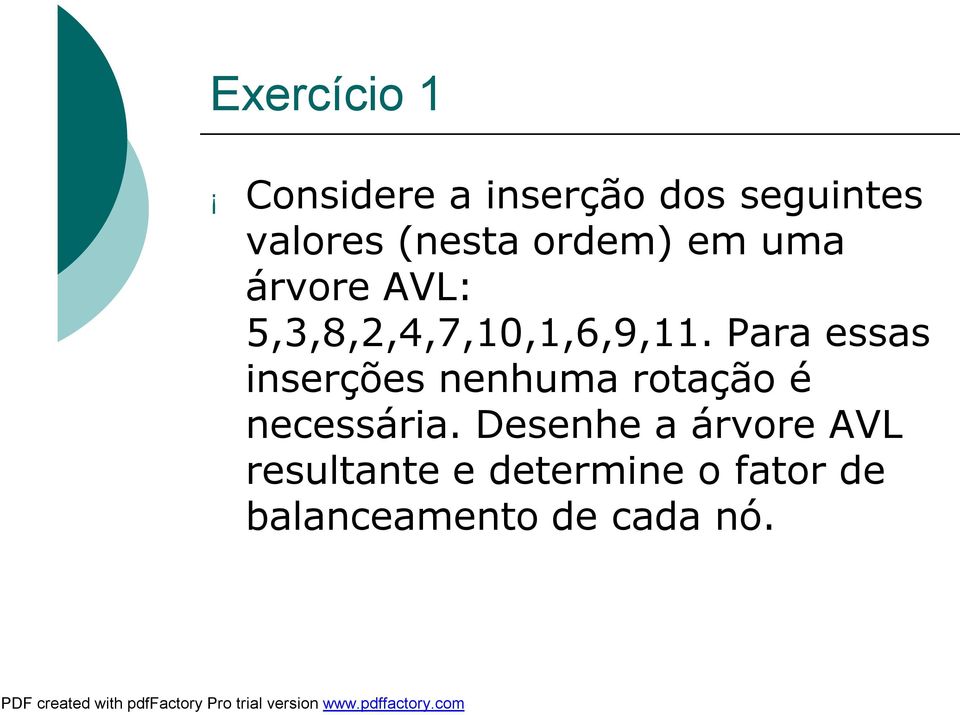 Exercício 1

¡ Considere a inserção dos seguintes valores (nesta ordem) em uma árvore AVL: 5,3,8,2,4,7,10,1,6,9,11. Para essas inserções nenhuma rotação é necessária. Desenhe a árvore AVL resultante e determine o fator de balanceamento de cada nó.

PDF created with pdfFactory Pro trial version www.pdffactory.com